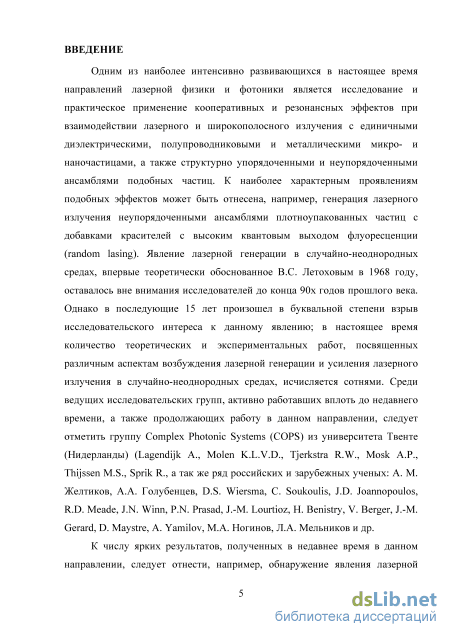 ВВЕДЕНИЕ

Одним из наиболее интенсивно развивающихся в настоящее время направлений лазерной физики и фотоники является исследование и практическое применение кооперативных и резонансных эффектов при взаимодействии лазерного и широкополосного излучения с единичными диэлектрическими, полупроводниковыми и металлическими микро- и наночастицами, а также структурно упорядоченными и неупорядоченными ансамблями подобных частиц. К наиболее характерным проявлениям подобных эффектов может быть отнесена, например, генерация лазерного излучения неупорядоченными ансамблями плотноупакованных частиц с добавками красителей с высоким квантовым выходом флуоресценции (random lasing). Явление лазерной генерации в случайно-неоднородных средах, впервые теоретически обоснованное В.С. Летоховым в 1968 году, оставалось вне внимания исследователей до конца 90х годов прошлого века. Однако в последующие 15 лет произошел в буквальной степени взрыв исследовательского интереса к данному явлению; в настоящее время количество теоретических и экспериментальных работ, посвященных различным аспектам возбуждения лазерной генерации и усиления лазерного излучения в случайно-неоднородных средах, исчисляется сотнями. Среди ведущих исследовательских групп, активно работавших вплоть до недавнего времени, а также продолжающих работу в данном направлении, следует отметить группу Complex Photonic Systems (COPS) из университета Твенте (Нидерланды) (Lagendijk A., Molen K.L.V.D., Tjerkstra R.W., Mosk A.P., Thijssen M.S., Sprik R., а так же ряд российских и зарубежных ученых: А. М. Желтиков, А.А. Голубенцев, D.S. Wiersma, C. Soukoulis, J.D. Joannopoulos, R.D. Meade, J.N. Winn, P.N. Prasad, J.-M. Lourtioz, H. Benistry, V. Berger, J.-M. Gerard, D. Maystre, A. Yamilov, М.А. Ногинов, Л.А. Мельников и др.

К числу ярких результатов, полученных в недавнее время в данном направлении, следует отнести, например, обнаружение явления лазерной

5

dsLib.net
библиотека диссертаций